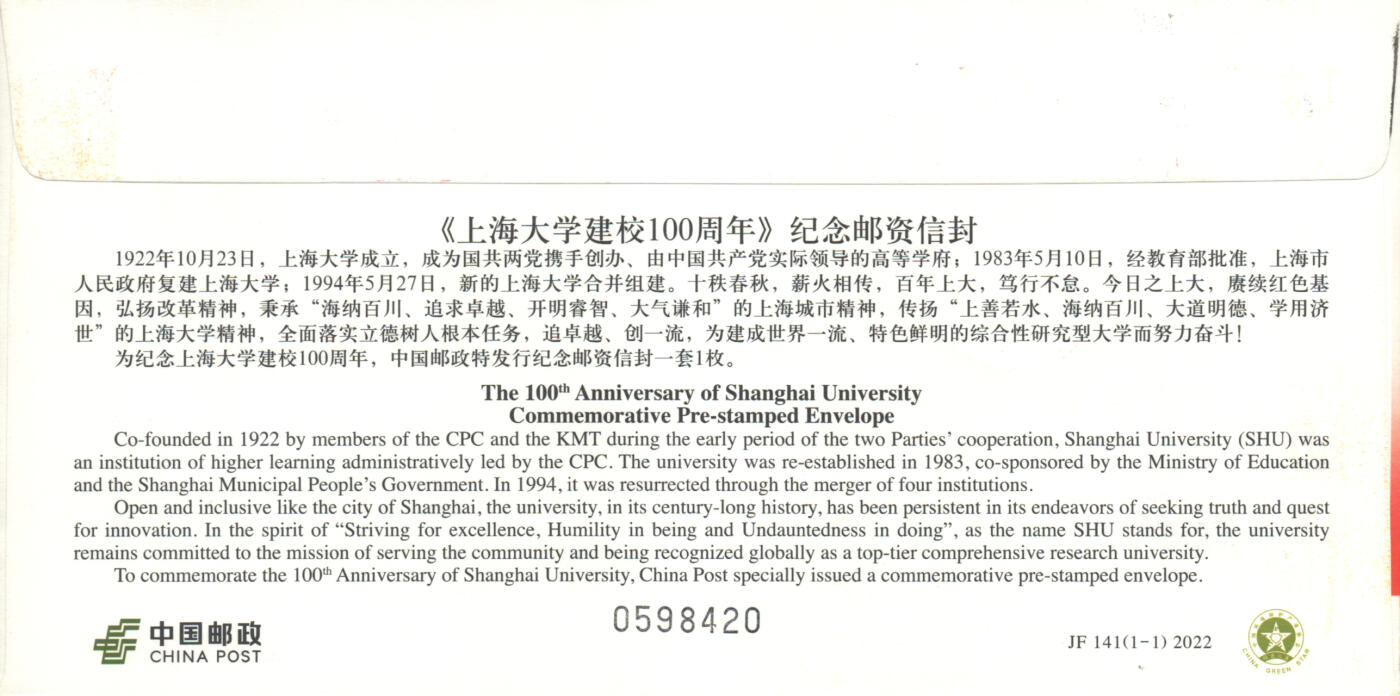 《上海大学建校100周年》纪念邮资信封

1922年10月23日，上海大学成立，成为国共两党携手创办、由中国共产党实际领导的高等学府；1983年5月10日，经教育部批准，上海市人民政府复建上海大学；1994年5月27日，新的上海大学合并组建。十秩春秋，薪火相传，百年上大，笃行不怠。今日之上大，赓续红色基因，弘扬改革精神，秉承“海纳百川、追求卓越、开明睿智、大气谦和”的上海城市精神，传扬“上善若水、海纳百川、大道明德、学用济世”的上海大学精神，全面落实立德树人根本任务，追卓越、创一流，为建成世界一流、特色鲜明的综合性研究型大学而努力奋斗！

为纪念上海大学建校100周年，中国邮政特发行纪念邮资信封一套1枚。

The 100$^{th}$ Anniversary of Shanghai University
Commemorative Pre-stamped Envelope

Co-founded in 1922 by members of the CPC and the KMT during the early period of the two Parties' cooperation, Shanghai University (SHU) was an institution of higher learning administratively led by the CPC. The university was re-established in 1983, co-sponsored by the Ministry of Education and the Shanghai Municipal People's Government. In 1994, it was resurrected through the merger of four institutions.

Open and inclusive like the city of Shanghai, the university, in its century-long history, has been persistent in its endeavors of seeking truth and quest for innovation. In the spirit of "Striving for excellence, Humility in being and Undauntedness in doing", as the name SHU stands for, the university remains committed to the mission of serving the community and being recognized globally as a top-tier comprehensive research university.

To commemorate the 100$^{th}$ Anniversary of Shanghai University, China Post specially issued a commemorative pre-stamped envelope.

中国邮政
CHINA POST

0598420

JF 141(1-1) 2022

CHINA GREEN STAR